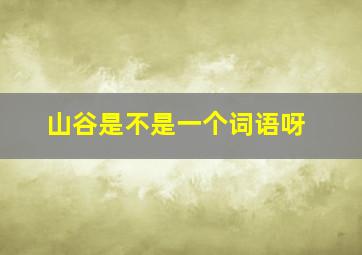 山谷是不是一个词语呀